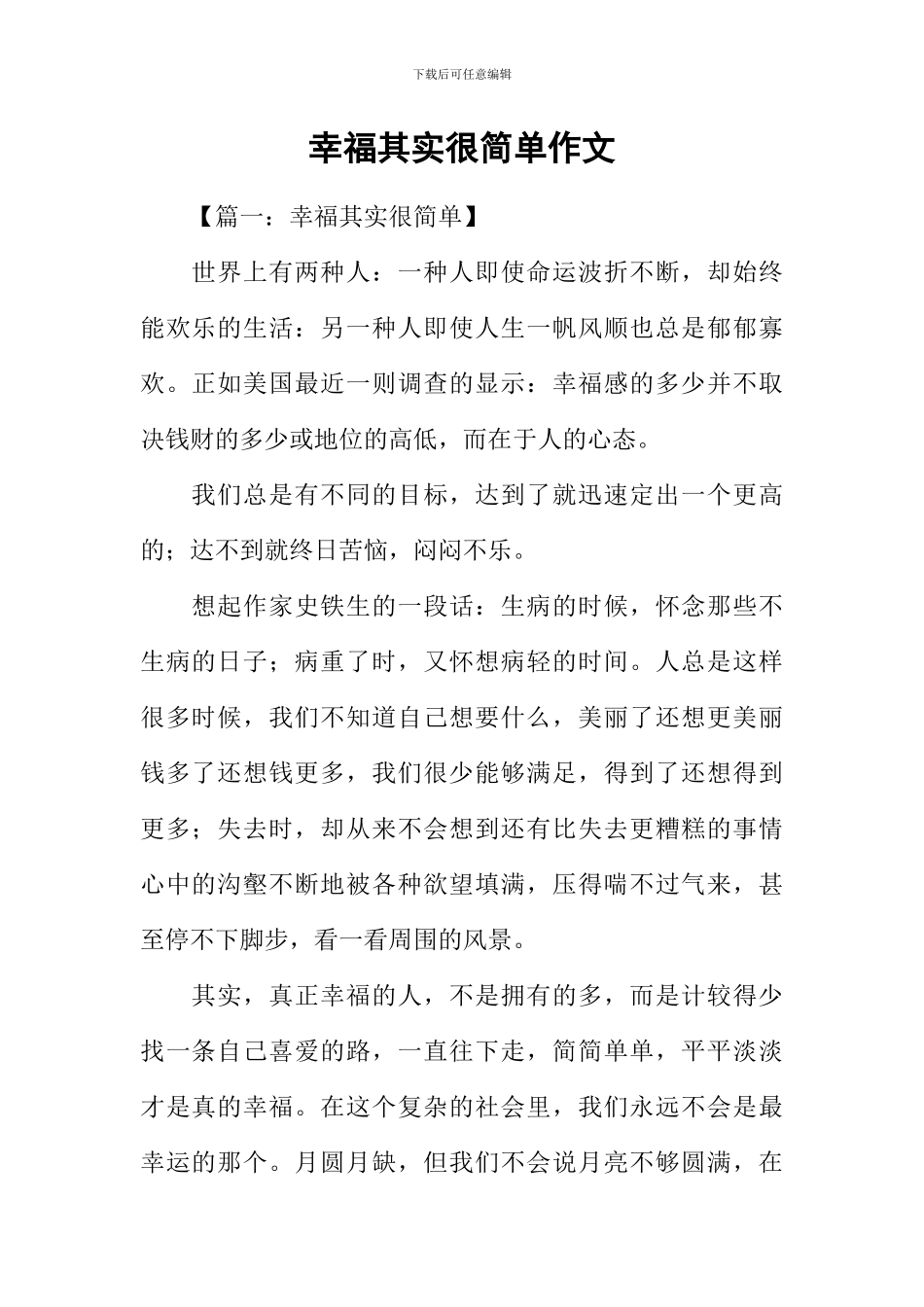 下载后可任意编辑

幸福其实很简单作文

【篇一：幸福其实很简单】

世界上有两种人：一种人即使命运波折不断，却始终能欢乐的生活：另一种人即使人生一帆风顺也总是郁郁寡欢。正如美国最近一则调查的显示：幸福感的多少并不取决钱财的多少或地位的高低，而在于人的心态。

我们总是有不同的目标，达到了就迅速定出一个更高的；达不到就终日苦恼，闷闷不乐。

想起作家史铁生的一段话：生病的时候，怀念那些不生病的日子；病重了时，又怀想病轻的时间。人总是这样很多时候，我们不知道自己想要什么，美丽了还想更美丽钱多了还想钱更多，我们很少能够满足，得到了还想得到更多；失去时，却从来不会想到还有比失去更糟糕的事情心中的沟壑不断地被各种欲望填满，压得喘不过气来，甚至停不下脚步，看一看周围的风景。

其实，真正幸福的人，不是拥有的多，而是计较得少找一条自己喜爱的路，一直往下走，简简单单，平平淡淡才是真的幸福。在这个复杂的社会里，我们永远不会是最幸运的那个。月圆月缺，但我们不会说月亮不够圆满，在